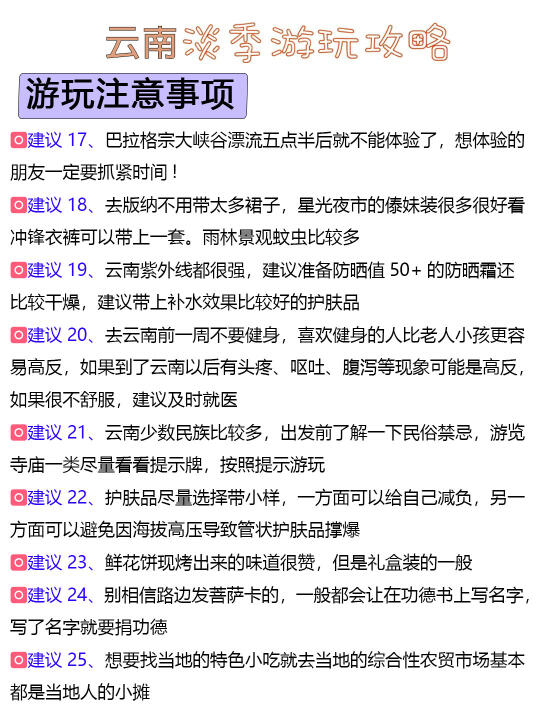 云南淡季游玩攻略

游玩注意事项

建议 17、巴拉格宗大峡谷漂流五点半后就不能体验了，想体验的朋友一定要抓紧时间！

建议 18、去版纳不用带太多裙子，星光夜市的傣妹装很多很好看冲锋衣裤可以带上一套。雨林景观蚊虫比较多

建议 19、云南紫外线都很强，建议准备防晒值 50+ 的防晒霜还比较干燥，建议带上补水效果比较好的护肤品

建议 20、去云南前一周不要健身，喜欢健身的人比老人小孩更容易高反，如果到了云南以后有头疼、呕吐、腹泻等现象可能是高反，如果很不舒服，建议及时就医

建议 21、云南少数民族比较多，出发前了解一下民俗禁忌，游览寺庙一类尽量看看提示牌，按照提示游玩

建议 22、护肤品尽量选择带小样，一方面可以给自己减负，另一方面可以避免因海拔高压导致管状护肤品撑爆

建议 23、鲜花饼现烤出来的味道很赞，但是礼盒装的一般

建议 24、别相信路边发菩萨卡的，一般都会让在功德书上写名字，写了名字就要捐功德

建议 25、想要找当地的特色小吃就去当地的综合性农贸市场基本都是当地人的小摊